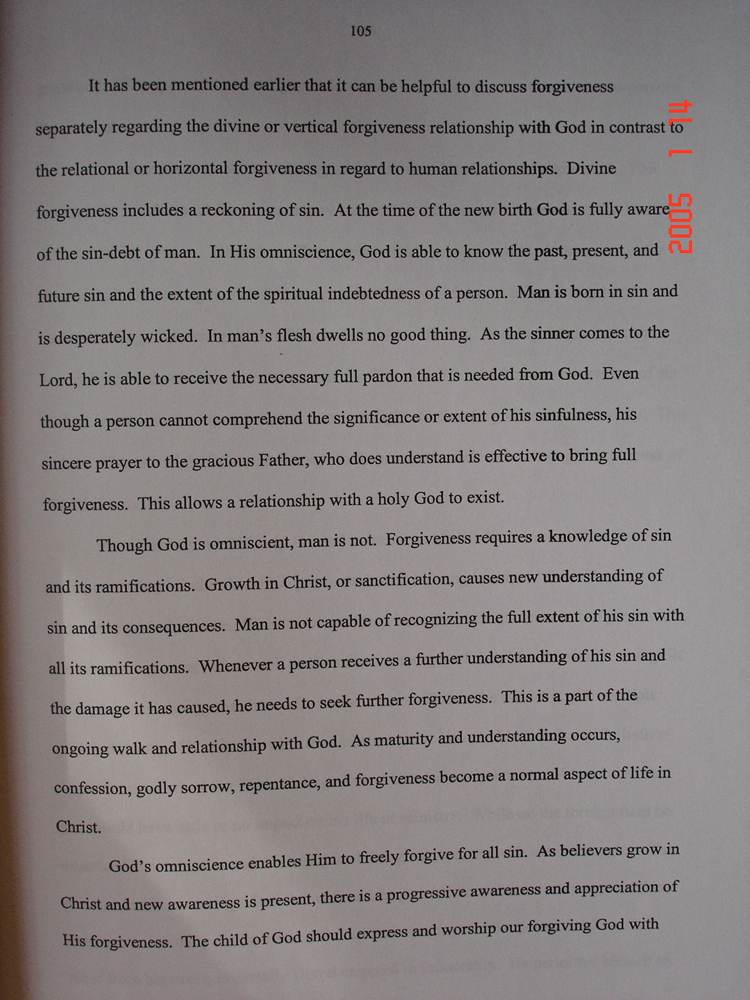 105

It has been mentioned earlier that it can be helpful to discuss forgiveness separately regarding the divine or vertical forgiveness relationship with God in contrast to the relational or horizontal forgiveness in regard to human relationships. Divine forgiveness includes a reckoning of sin. At the time of the new birth God is fully aware of the sin-debt of man. In His omniscience, God is able to know the past, present, and future sin and the extent of the spiritual indebtedness of a person. Man is born in sin and is desperately wicked. In man's flesh dwells no good thing. As the sinner comes to the Lord, he is able to receive the necessary full pardon that is needed from God. Even though a person cannot comprehend the significance or extent of his sinfulness, his sincere prayer to the gracious Father, who does understand is effective to bring full forgiveness. This allows a relationship with a holy God to exist.

Though God is omniscient, man is not. Forgiveness requires a knowledge of sin and its ramifications. Growth in Christ, or sanctification, causes new understanding of sin and its consequences. Man is not capable of recognizing the full extent of his sin with all its ramifications. Whenever a person receives a further understanding of his sin and the damage it has caused, he needs to seek further forgiveness. This is a part of the ongoing walk and relationship with God. As maturity and understanding occurs, confession, godly sorrow, repentance, and forgiveness become a normal aspect of life in Christ.

God's omniscience enables Him to freely forgive for all sin. As believers grow in Christ and new awareness is present, there is a progressive awareness and appreciation of His forgiveness. The child of God should express and worship our forgiving God with

2005 1 14